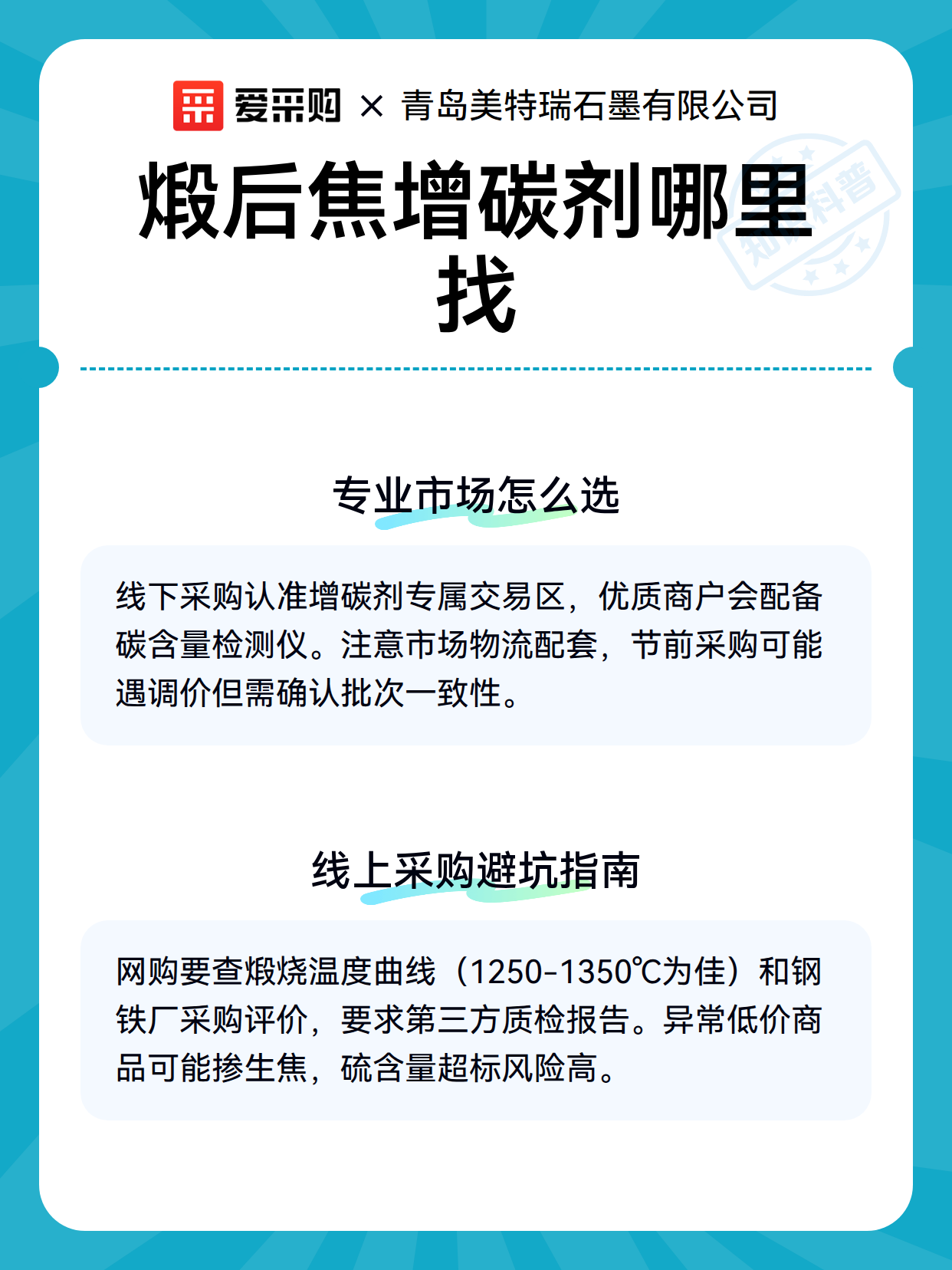 爱采购 × 青岛美特瑞石墨有限公司

煅后焦增碳剂哪里找

知识科普

专业市场怎么选

线下采购认准增碳剂专属交易区，优质商户会配备碳含量检测仪。注意市场物流配套，节前采购可能遇调价但需确认批次一致性。

线上采购避坑指南

网购要查煅烧温度曲线（1250-1350℃为佳）和钢铁厂采购评价，要求第三方质检报告。异常低价商品可能掺生焦，硫含量超标风险高。